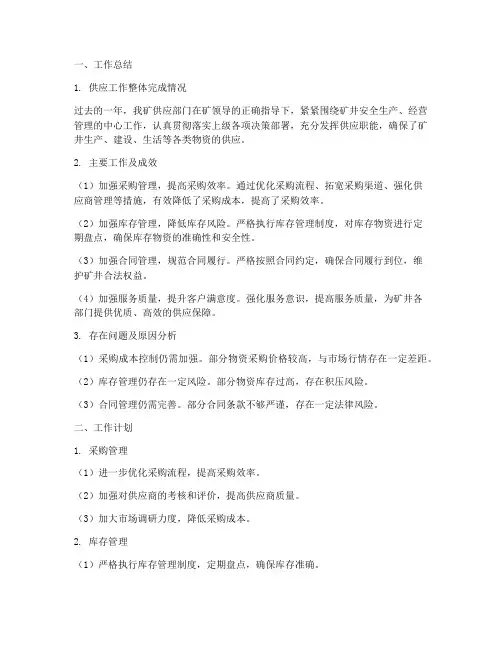 一、工作总结

1. 供应工作整体完成情况

过去的一年，我矿供应部门在矿领导的正确指导下，紧紧围绕矿井安全生产、经营管理的中心工作，认真贯彻落实上级各项决策部署，充分发挥供应职能，确保了矿井生产、建设、生活等各类物资的供应。

2. 主要工作及成效

（1）加强采购管理，提高采购效率。通过优化采购流程、拓宽采购渠道、强化供应商管理等措施，有效降低了采购成本，提高了采购效率。

（2）加强库存管理，降低库存风险。严格执行库存管理制度，对库存物资进行定期盘点，确保库存物资的准确性和安全性。

（3）加强合同管理，规范合同履行。严格按照合同约定，确保合同履行到位，维护矿井合法权益。

（4）加强服务质量，提升客户满意度。强化服务意识，提高服务质量，为矿井各部门提供优质、高效的供应保障。

3. 存在问题及原因分析

（1）采购成本控制仍需加强。部分物资采购价格较高，与市场行情存在一定差距。

（2）库存管理仍存在一定风险。部分物资库存过高，存在积压风险。

（3）合同管理仍需完善。部分合同条款不够严谨，存在一定法律风险。

二、工作计划

1. 采购管理

（1）进一步优化采购流程，提高采购效率。

（2）加强对供应商的考核和评价，提高供应商质量。

（3）加大市场调研力度，降低采购成本。

2. 库存管理

（1）严格执行库存管理制度，定期盘点，确保库存准确。